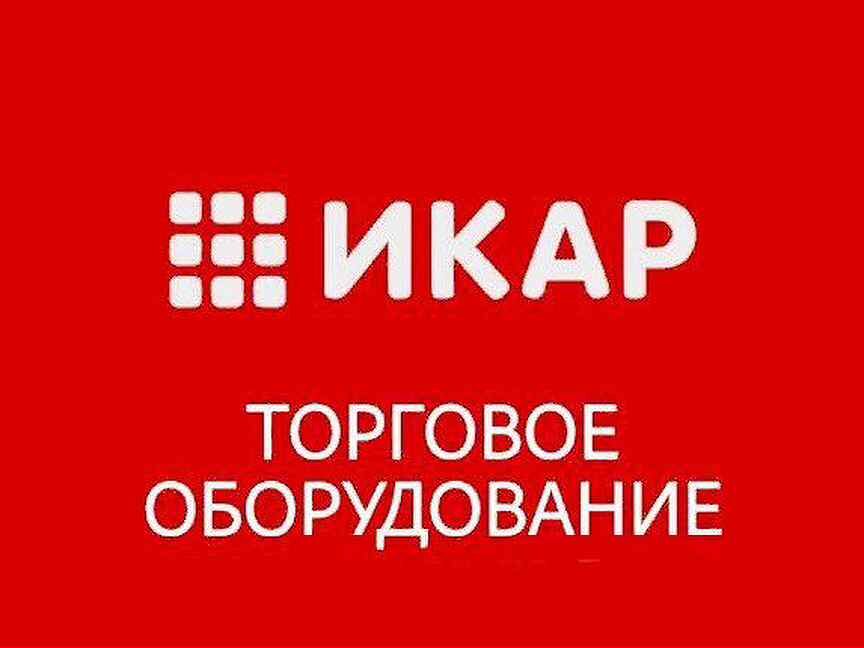 ИКАР

ТОРГОВОЕ ОБОРУДОВАНИЕ